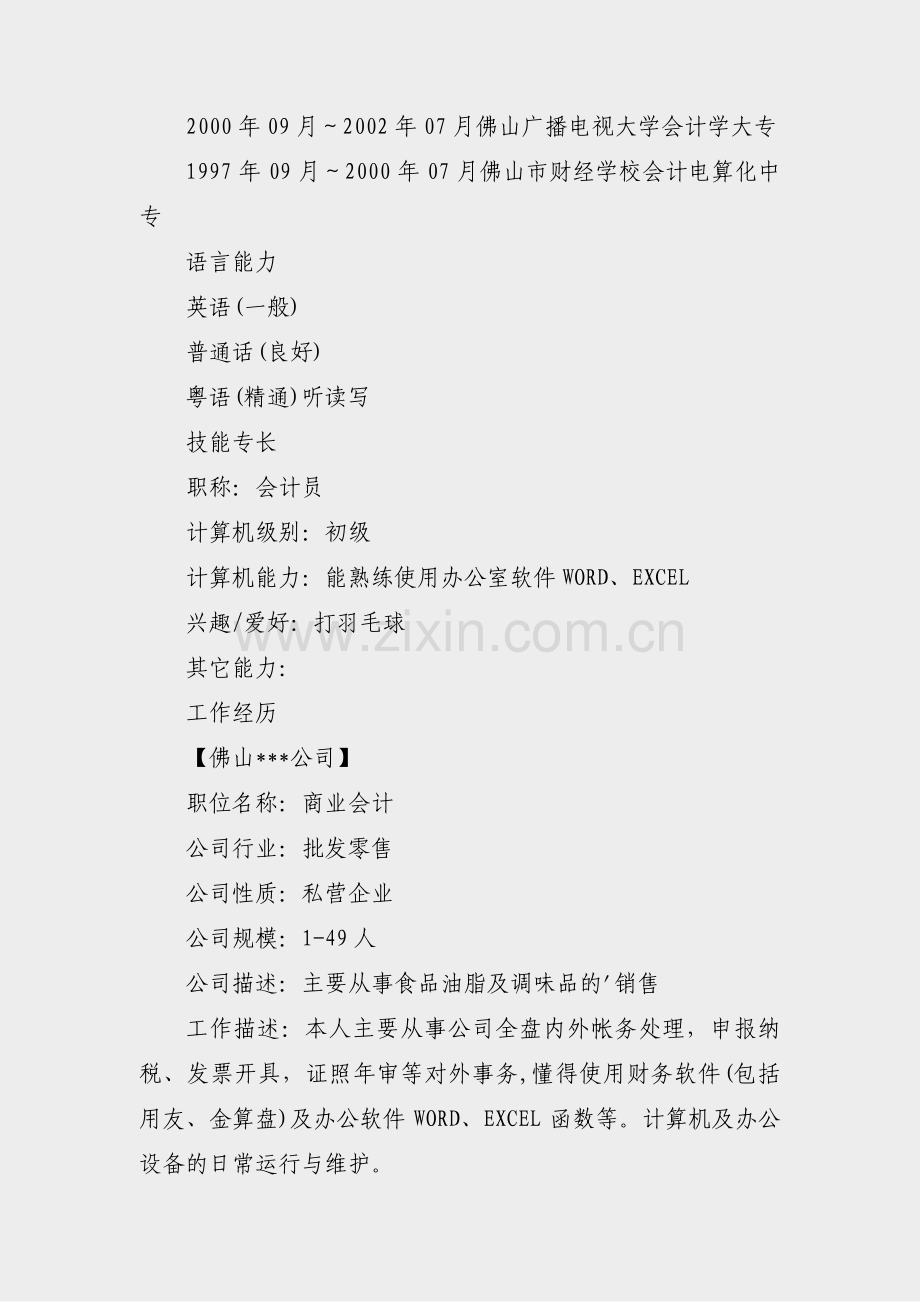 2000年09月～2002年07月佛山广播电视大学会计学大专

1997年09月～2000年07月佛山市财经学校会计电算化中专

语言能力

英语(一般)

普通话(良好)

粤语(精通)听读写

技能专长

职称：会计员

计算机级别：初级

计算机能力：能熟练使用办公室软件WORD、EXCEL

兴趣/爱好：打羽毛球

其它能力：

工作经历

【佛山***公司】

职位名称：商业会计

公司行业：批发零售

公司性质：私营企业

公司规模：1-49人

公司描述：主要从事食品油脂及调味品的'销售

工作描述：本人主要从事公司全盘内外帐务处理，申报纳税、发票开具，证照年审等对外事务,懂得使用财务软件(包括用友、金算盘)及办公软件WORD、EXCEL函数等。计算机及办公设备的日常运行与维护。

www.zixin.com.cn